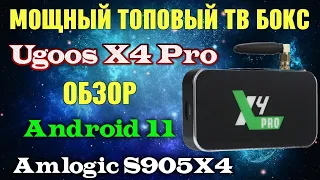 МОЩНЫЙ ТОПОВЫЙ ТВ БОКС

Ugoos X4 Pro

ОБЗОР

Android 11

Amlogic S905X4

X4
PRO